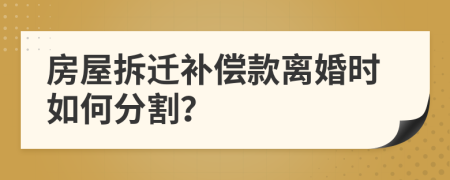 房屋拆迁补偿款离婚时如何分割?